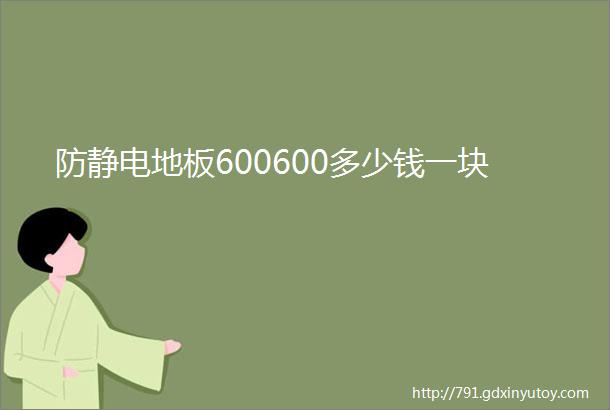 防静电地板600600多少钱一块

http://791.gdxinyutoy.com